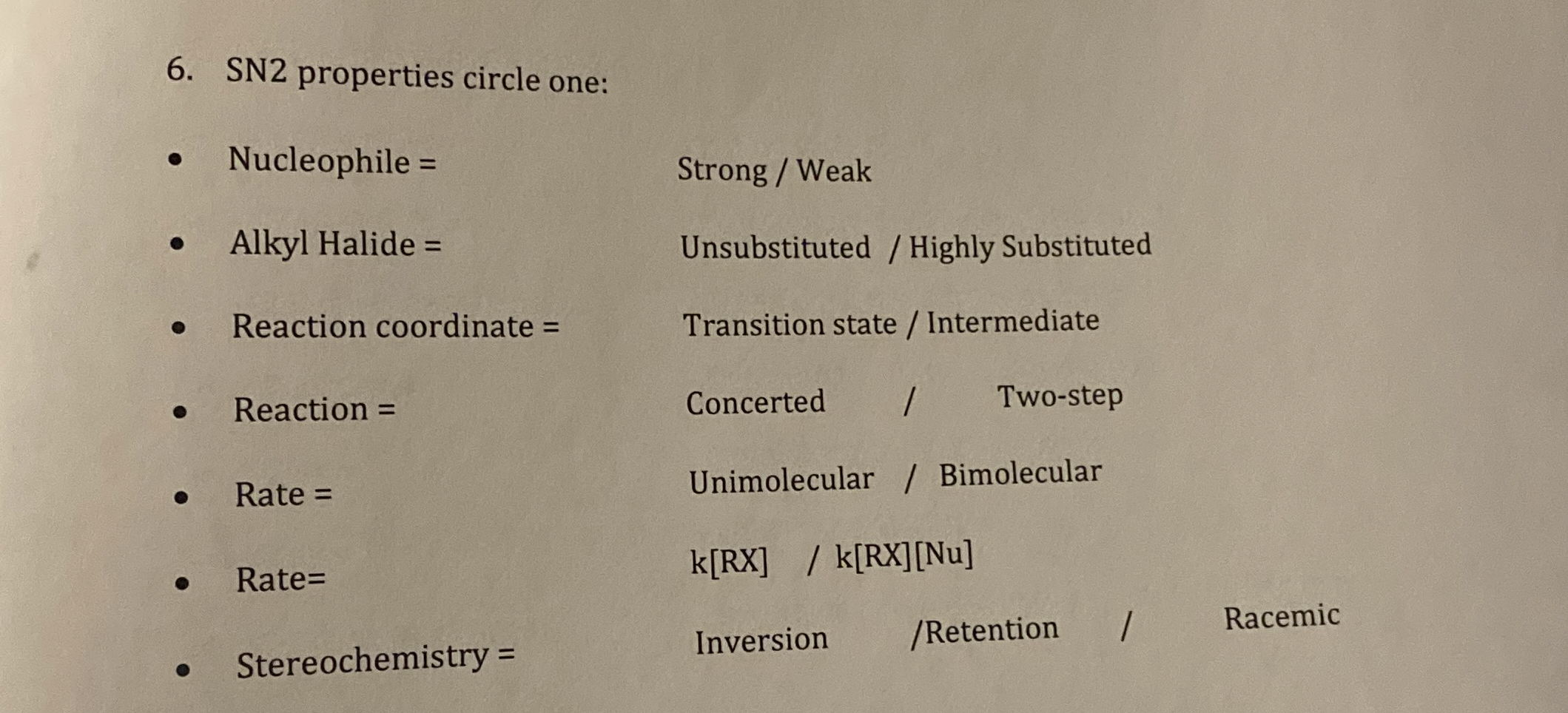 6. SN2 properties circle one:

• Nucleophile = Strong / Weak

• Alkyl Halide = Unsubstituted / Highly Substituted

• Reaction coordinate = Transition state / Intermediate

• Reaction = Concerted / Two-step

• Rate = Unimolecular / Bimolecular

• Rate= k[RX] / k[RX][Nu]

• Stereochemistry = Inversion /Retention / Racemic